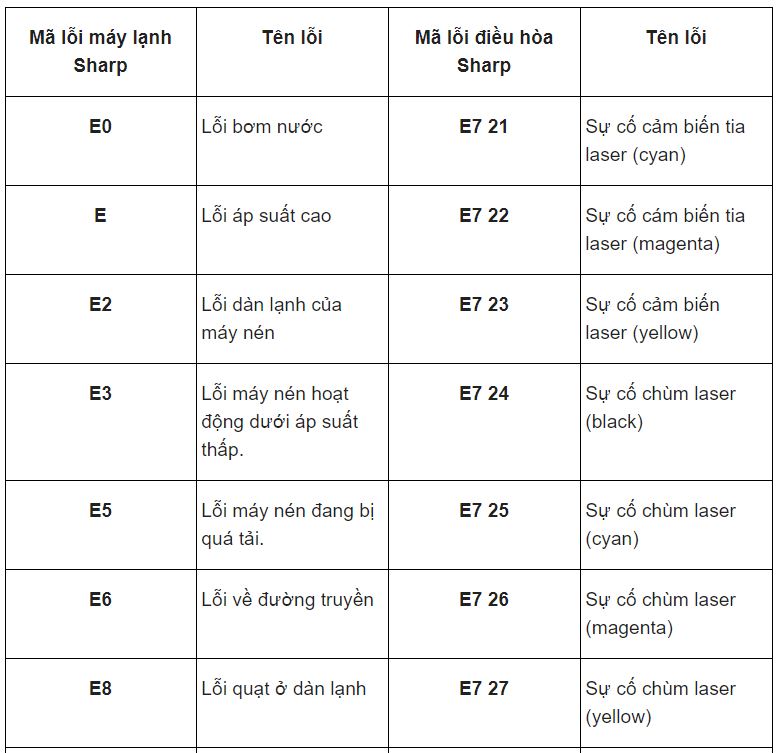 | Mã lỗi máy lạnh Sharp | Tên lỗi | Mã lỗi điều hòa Sharp | Tên lỗi |
|---|---|---|---|
| E0 | Lỗi bơm nước | E7 21 | Sự cố cảm biến tia laser (cyan) |
| E | Lỗi áp suất cao | E7 22 | Sự cố cảm biến tia laser (magenta) |
| E2 | Lỗi dàn lạnh của máy nén | E7 23 | Sự cố cảm biến laser (yellow) |
| E3 | Lỗi máy nén hoạt động dưới áp suất thấp. | E7 24 | Sự cố chùm laser (black) |
| E5 | Lỗi máy nén đang bị quá tải. | E7 25 | Sự cố chùm laser (cyan) |
| E6 | Lỗi về đường truyền | E7 26 | Sự cố chùm laser (magenta) |
| E8 | Lỗi quạt ở dàn lạnh | E7 27 | Sự cố chùm laser (yellow) |